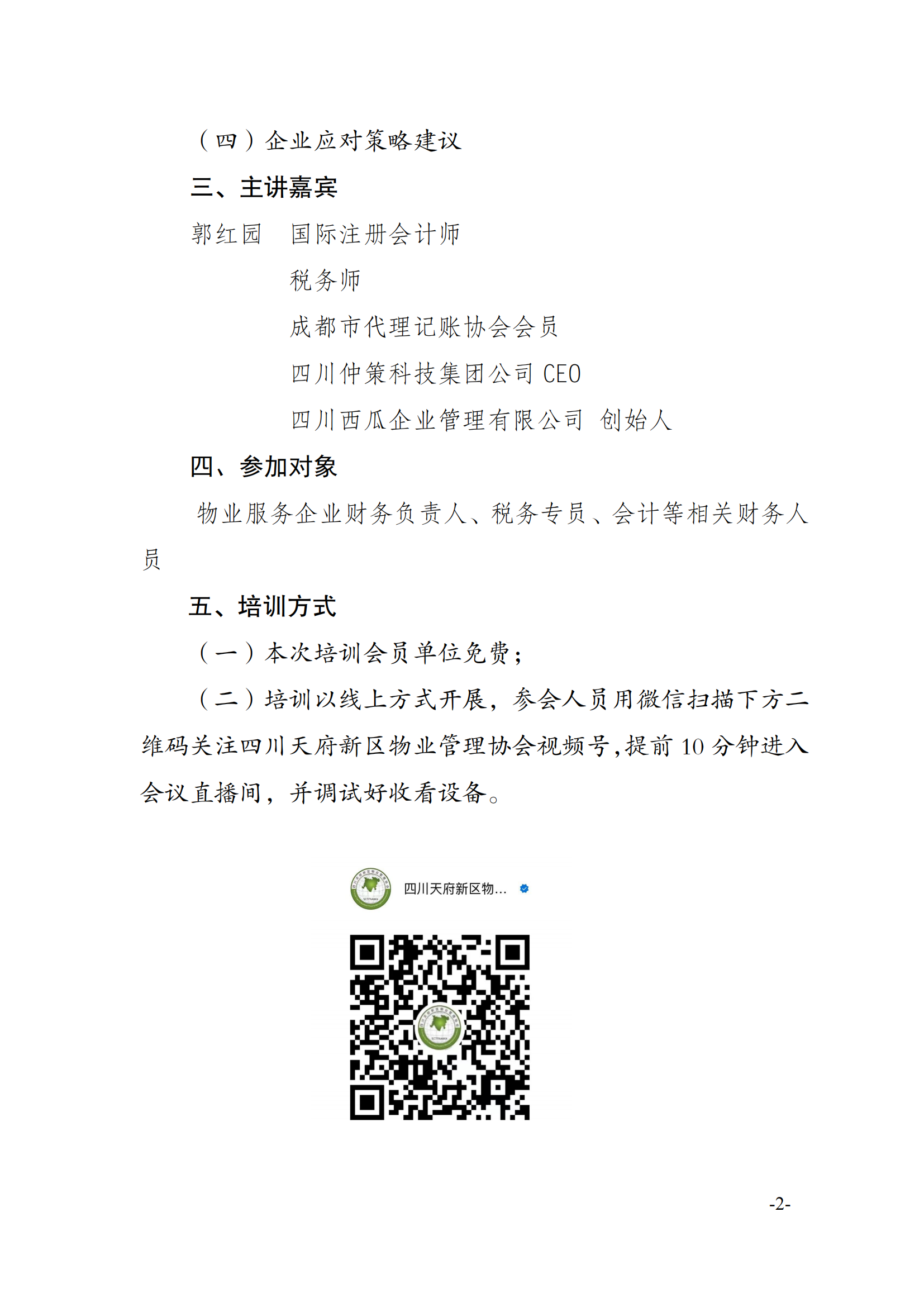 （四）企业应对策略建议

三、主讲嘉宾

郭红园　国际注册会计师

税务师

成都市代理记账协会会员

四川仲策科技集团公司 CEO

四川西瓜企业管理有限公司 创始人

四、参加对象

物业服务企业财务负责人、税务专员、会计等相关财务人员

五、培训方式

（一）本次培训会员单位免费；

（二）培训以线上方式开展，参会人员用微信扫描下方二维码关注四川天府新区物业管理协会视频号，提前 10 分钟进入会议直播间，并调试好收看设备。

四川天府新区物...

-2-